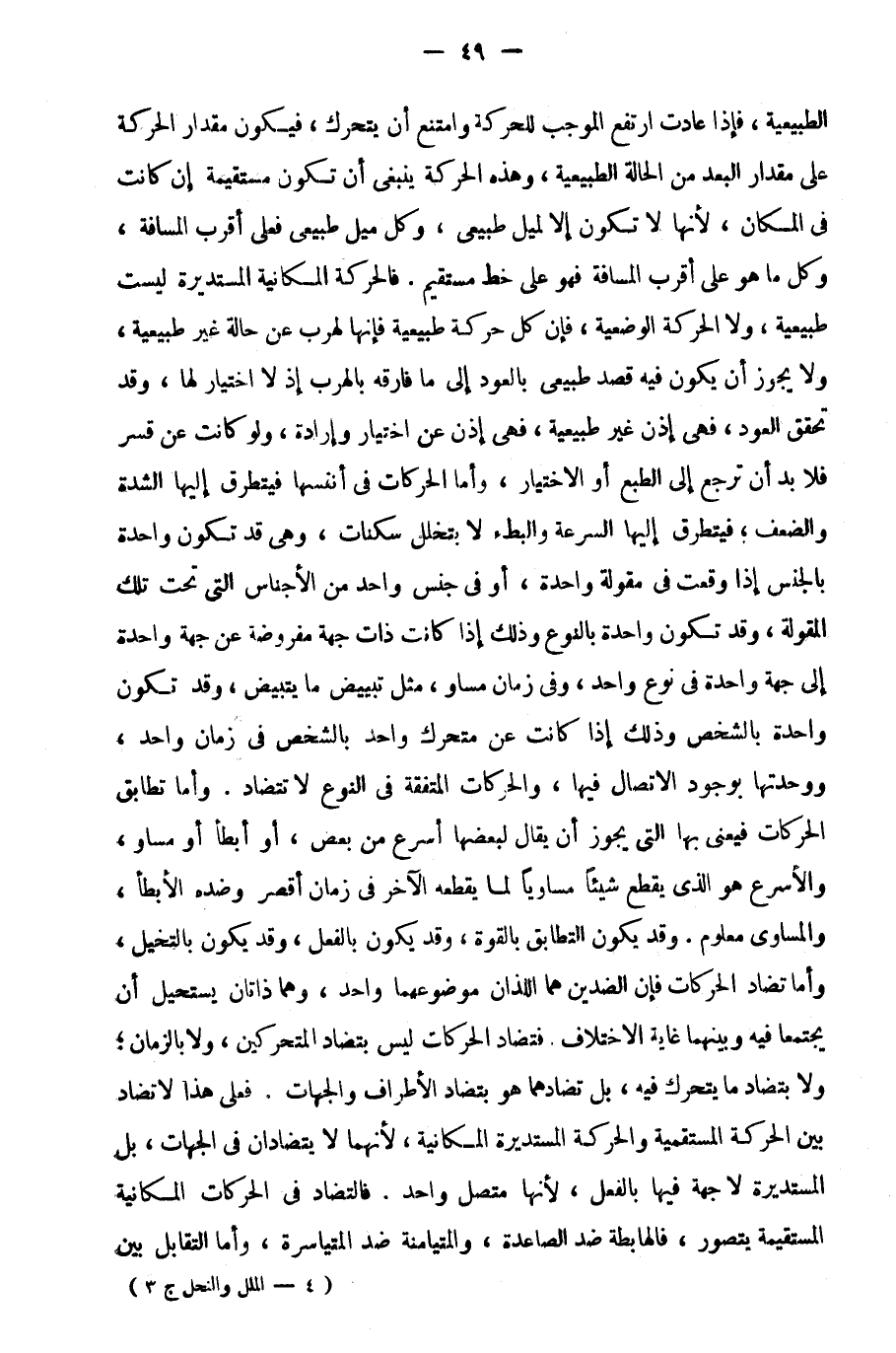 — ٤٩ —

الطبيعية ، فإذا عادت ارتفع الموجب للحركة وامتنع أن يتحرك ، فيكون مقدار الحركة على مقدار البعد من الحالة الطبيعية ، وهذه الحركة ينبغى أن تكون مستقيمة إن كانت فى المكان ، لأنها لا تكون إلا لميل طبيعى ، وكل ميل طبيعى فعلى أقرب المسافة ، وكل ما هو على أقرب المسافة فهو على خط مستقيم . فالحركة المكانية المستديرة ليست طبيعية ، ولا الحركة الوضعية ، فإن كل حركة طبيعية فإنها لهرب عن حالة غير طبيعية ، ولا يجوز أن يكون فيه قصد طبيعى بالعود إلى ما فارقه بالهرب إذ لا اختيار لها ، وقد تحقق العود ، فهى إذن غير طبيعية ، فهى إذن عن اختيار وإرادة ، ولو كانت عن قسر فلا بد أن ترجع إلى الطبع أو الاختيار ، وأما الحركات فى أنفسها فيتطرق إليها الشدة والضعف ، فيتطرق إليها السرعة والبطء لا بتخلل سكنات ، وهى قد تكون واحدة بالجنس إذا وقعت فى مقولة واحدة ، أو فى جنس واحد من الأجناس التى تحت تلك المقولة ، وقد تكون واحدة بالنوع وذلك إذا كانت ذات جهة مفروضة عن جهة واحدة إلى جهة واحدة فى نوع واحد ، وفى زمان مساو ، مثل تبييض ما يتبيض ، وقد تكون واحدة بالشخص وذلك إذا كانت عن متحرك واحد بالشخص فى زمان واحد ، ووحدتها بوجود الاتصال فيها ، والحركات المتفقة فى النوع لا تتضاد . وأما تطابق الحركات فيعنى بها التى يجوز أن يقال لبعضها أسرع من بعض ، أو أبطأ أو مساو ، والأسرع هو الذى يقطع شيئاً مساوياً لما يقطعه الآخر فى زمان أقصر وضده الأبطأ ، والمساوى معلوم . وقد يكون التطابق بالقوة ، وقد يكون بالفعل ، وقد يكون بالتخيل ، وأما تضاد الحركات فإن الضدين هما اللذان موضوعهما واحد ، وهما ذاتان يستحيل أن يجتمعا فيه وبينهما غاية الاختلاف . فتضاد الحركات ليس بتضاد المتحركين ، ولا بالزمان ؛ ولا بتضاد ما يتحرك فيه ، بل تضادهما هو بتضاد الأطراف والجهات . فعلى هذا لا تضاد بين الحركة المستقيمة والحركة المستديرة المكانية ، لأنهما لا يتضادان فى الجهات ، بل المستديرة لا جهة فيها بالفعل ، لأنها متصل واحد . فالتضاد فى الحركات المكانية المستقيمة يتصور ، فالهابطة ضد الصاعدة ، والمتيامنة ضد المتياسرة ، وأما التقابل بين

( ٤ — الملل والنحل ج ٣ )